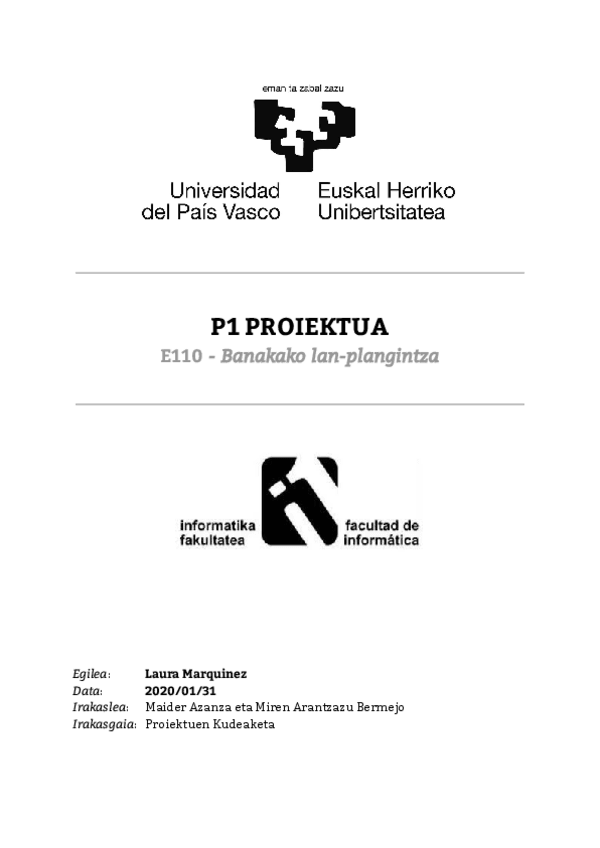 eman ta zabal zazu

Universidad del País Vasco

Euskal Herriko Unibertsitatea

P1 PROIEKTUA

E110 - Banakako lan-plangintza

informatika fakultatea

facultad de informática

Egilea: Laura Marquinez
Data: 2020/01/31
Irakaslea: Maider Azanza eta Miren Arantzazu Bermejo
Irakasgaia: Proiektuen Kudeaketa